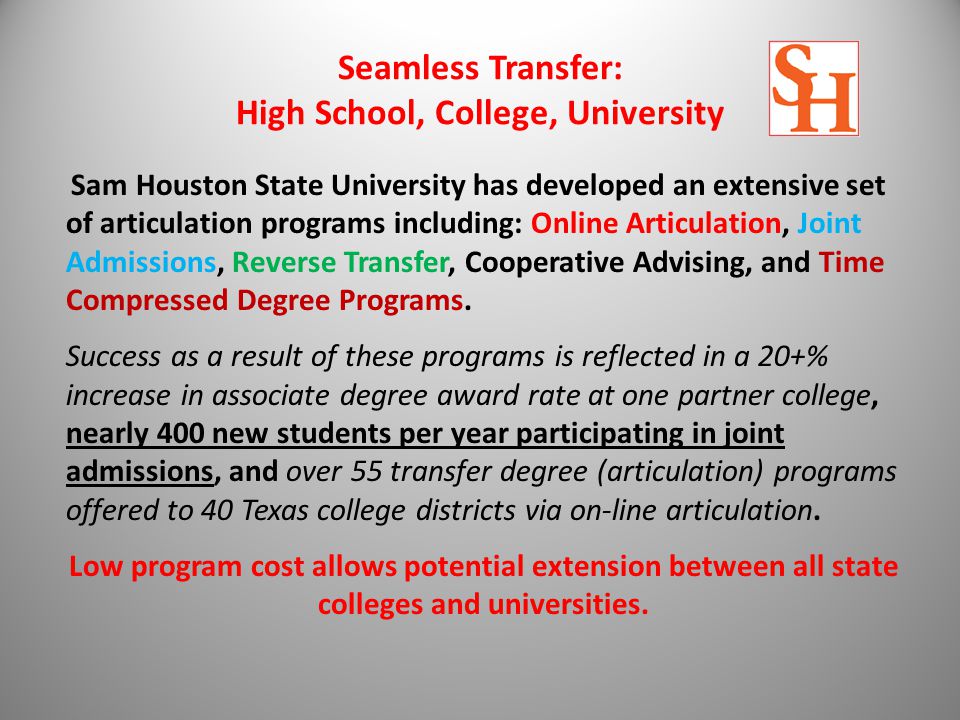 Seamless Transfer:
High School, College, University

SH

Sam Houston State University has developed an extensive set of articulation programs including: Online Articulation, Joint Admissions, Reverse Transfer, Cooperative Advising, and Time Compressed Degree Programs.

Success as a result of these programs is reflected in a 20+% increase in associate degree award rate at one partner college, nearly 400 new students per year participating in joint admissions, and over 55 transfer degree (articulation) programs offered to 40 Texas college districts via on-line articulation.

Low program cost allows potential extension between all state colleges and universities.